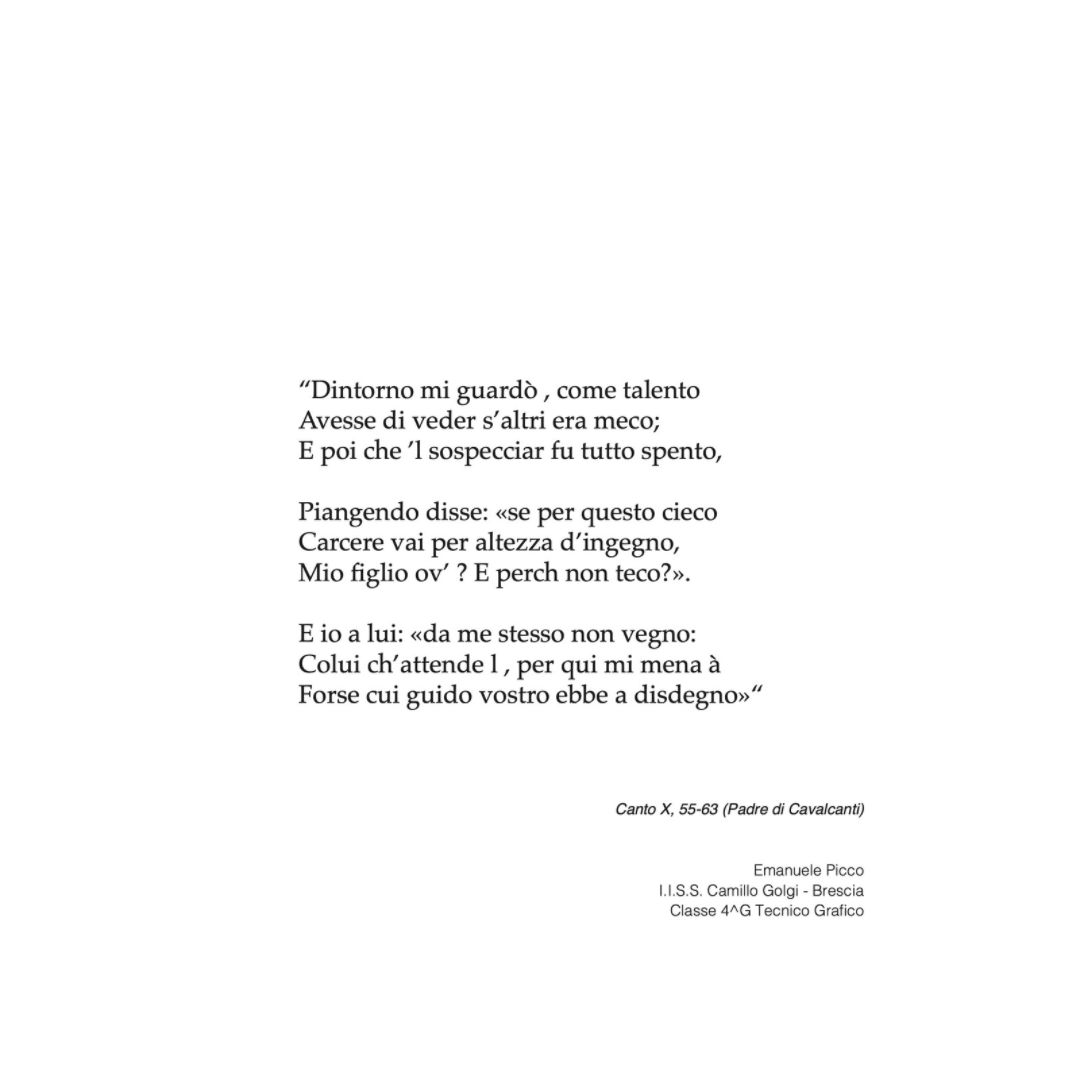 “Dintorno mi guardò , come talento
Avesse di veder s’altri era meco;
E poi che ’l sospecciar fu tutto spento,

Piangendo disse: «se per questo cieco
Carcere vai per altezza d’ingegno,
Mio figlio ov’ ? E perch non teco?».

E io a lui: «da me stesso non vegno:
Colui ch’attende l , per qui mi mena à
Forse cui guido vostro ebbe a disdegno»“

Canto X, 55-63 (Padre di Cavalcanti)

Emanuele Picco
I.I.S.S. Camillo Golgi - Brescia
Classe 4^G Tecnico Grafico